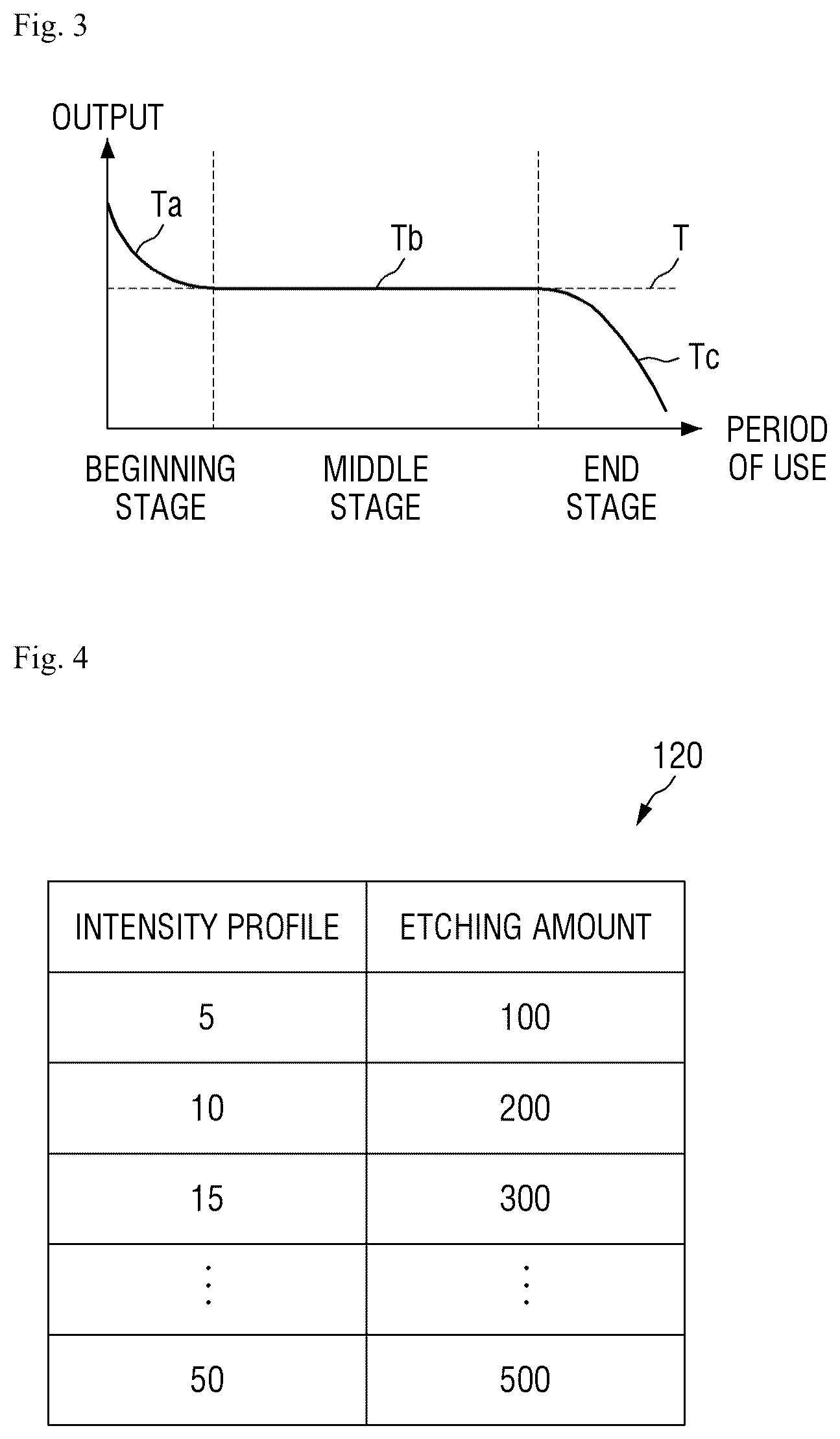 Fig. 3

OUTPUT

Ta

Tb

T

Tc

PERIOD OF USE

BEGINNING STAGE

MIDDLE STAGE

END STAGE

Fig. 4

120

| INTENSITY PROFILE | ETCHING AMOUNT |
|---|---|
| 5 | 100 |
| 10 | 200 |
| 15 | 300 |
| ⋮ | ⋮ |
| 50 | 500 |